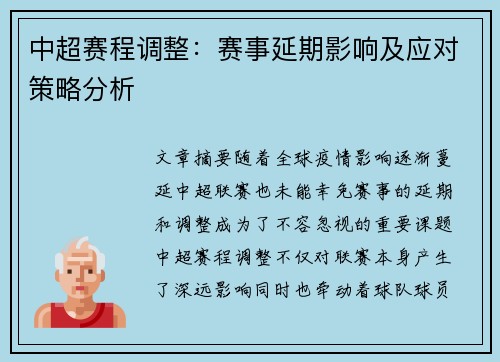 中超赛程调整：赛事延期影响及应对策略分析

文章摘要随着全球疫情影响逐渐蔓延中超联赛也未能幸免赛事的延期和调整成为了不容忽视的重要课题中超赛程调整不仅对联赛本身产生了深远影响同时也牵动着球队球员